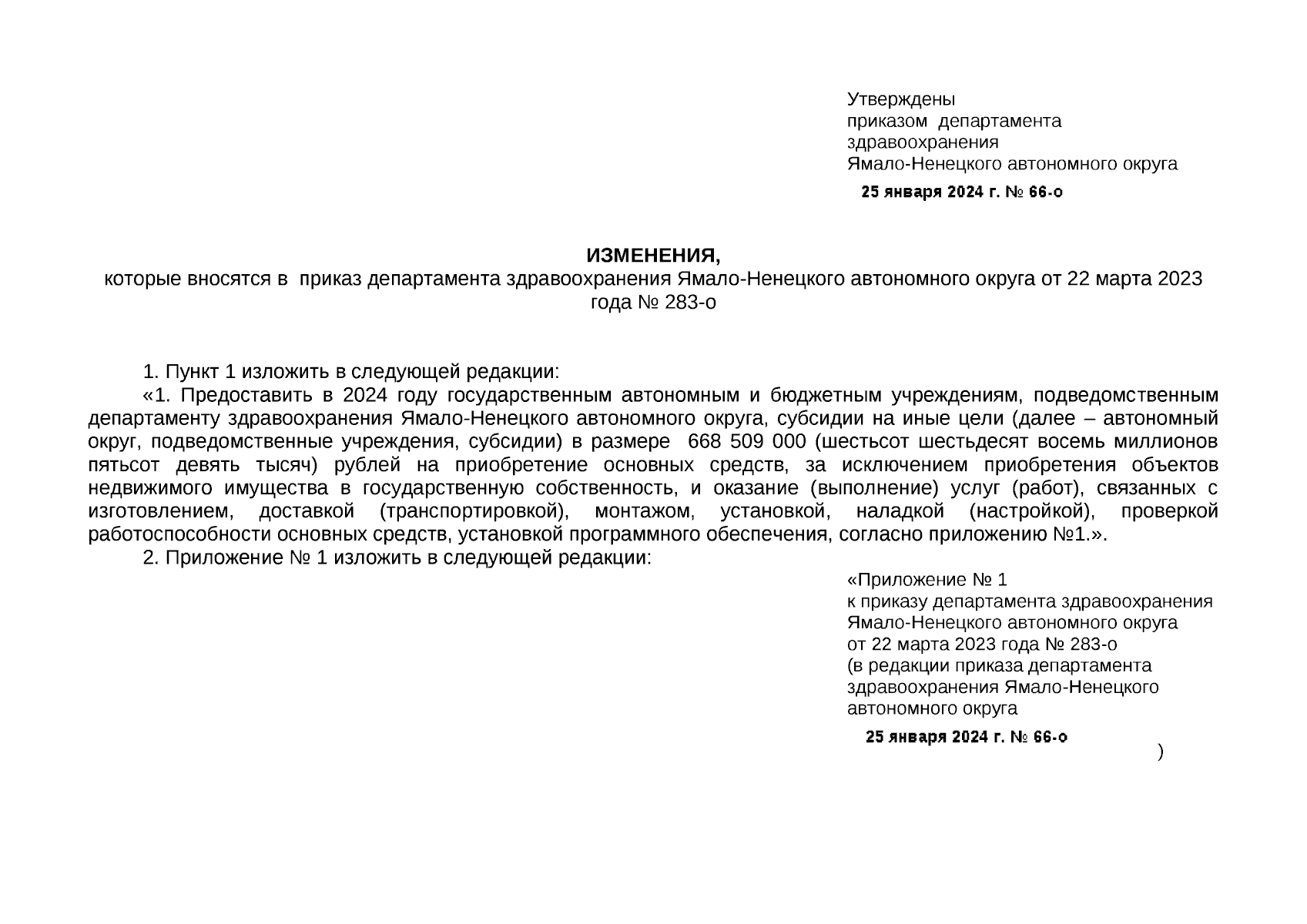 Утверждены
приказом департамента
здравоохранения
Ямало-Ненецкого автономного округа
25 января 2024 г. № 66-о

ИЗМЕНЕНИЯ,
которые вносятся в приказ департамента здравоохранения Ямало-Ненецкого автономного округа от 22 марта 2023 года № 283-о

1. Пункт 1 изложить в следующей редакции:
«1. Предоставить в 2024 году государственным автономным и бюджетным учреждениям, подведомственным департаменту здравоохранения Ямало-Ненецкого автономного округа, субсидии на иные цели (далее – автономный округ, подведомственные учреждения, субсидии) в размере 668 509 000 (шестьсот шестьдесят восемь миллионов пятьсот девять тысяч) рублей на приобретение основных средств, за исключением приобретения объектов недвижимого имущества в государственную собственность, и оказание (выполнение) услуг (работ), связанных с изготовлением, доставкой (транспортировкой), монтажом, установкой, наладкой (настройкой), проверкой работоспособности основных средств, установкой программного обеспечения, согласно приложению №1.».
2. Приложение № 1 изложить в следующей редакции:

«Приложение № 1
к приказу департамента здравоохранения
Ямало-Ненецкого автономного округа
от 22 марта 2023 года № 283-о
(в редакции приказа департамента
здравоохранения Ямало-Ненецкого
автономного округа
25 января 2024 г. № 66-о
)